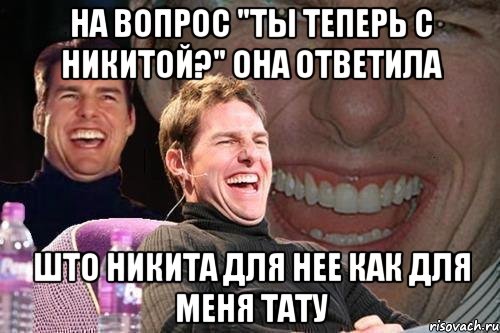 НА ВОПРОС "ТЫ ТЕПЕРЬ С НИКИТОЙ?" ОНА ОТВЕТИЛА

ШТО НИКИТА ДЛЯ НЕЕ КАК ДЛЯ МЕНЯ ТАТУ

risovach.ru